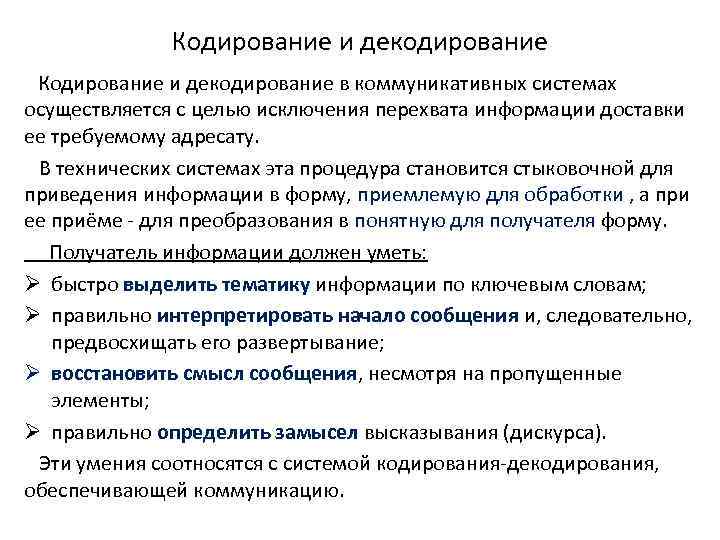 Кодирование и декодирование

Кодирование и декодирование в коммуникативных системах осуществляется с целью исключения перехвата информации доставки ее требуемому адресату.

В технических системах эта процедура становится стыковочной для приведения информации в форму, приемлемую для обработки , а при ее приёме - для преобразования в понятную для получателя форму.

Получатель информации должен уметь:

➢ быстро выделить тематику информации по ключевым словам;
➢ правильно интерпретировать начало сообщения и, следовательно, предвосхищать его развертывание;
➢ восстановить смысл сообщения, несмотря на пропущенные элементы;
➢ правильно определить замысел высказывания (дискурса).

Эти умения соотносятся с системой кодирования-декодирования, обеспечивающей коммуникацию.